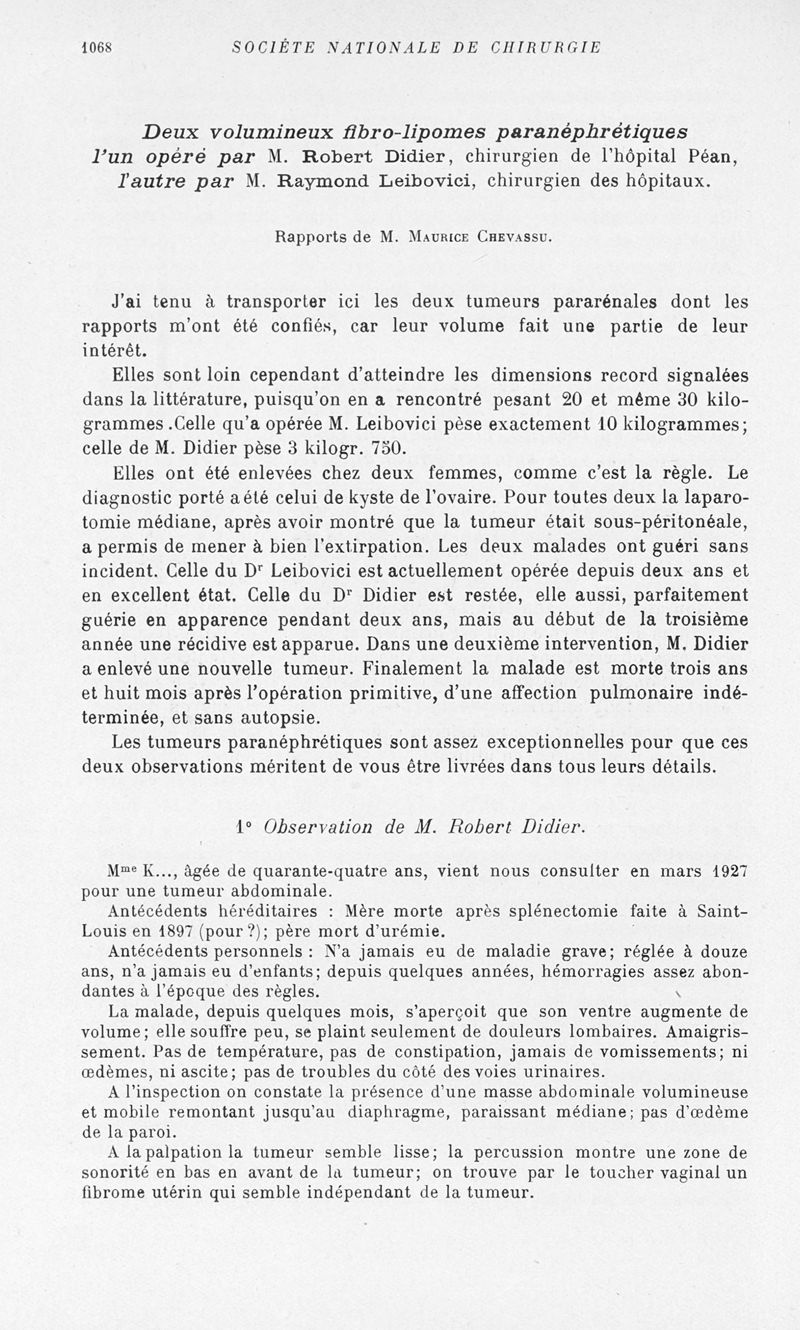 1068 SOCIÉTÉ NATIONALE DE CHIRURGIE

Deux volumineux fibro-lipomes paranéphrétiques l'un opéré par M. Robert Didier, chirurgien de l'hôpital Péan, l'autre par M. Raymond Leibovici, chirurgien des hôpitaux.

Rapports de M. Maurice Chevassu.

J'ai tenu à transporter ici les deux tumeurs pararénales dont les rapports m'ont été confiés, car leur volume fait une partie de leur intérêt.

Elles sont loin cependant d'atteindre les dimensions record signalées dans la littérature, puisqu'on en a rencontré pesant 20 et même 30 kilogrammes .Celle qu'a opérée M. Leibovici pèse exactement 10 kilogrammes; celle de M. Didier pèse 3 kilogr. 750.

Elles ont été enlevées chez deux femmes, comme c'est la règle. Le diagnostic porté a été celui de kyste de l'ovaire. Pour toutes deux la laparotomie médiane, après avoir montré que la tumeur était sous-péritonéale, a permis de mener à bien l'extirpation. Les deux malades ont guéri sans incident. Celle du Dr Leibovici est actuellement opérée depuis deux ans et en excellent état. Celle du Dr Didier est restée, elle aussi, parfaitement guérie en apparence pendant deux ans, mais au début de la troisième année une récidive est apparue. Dans une deuxième intervention, M. Didier a enlevé une nouvelle tumeur. Finalement la malade est morte trois ans et huit mois après l'opération primitive, d'une affection pulmonaire indéterminée, et sans autopsie.

Les tumeurs paranéphrétiques sont assez exceptionnelles pour que ces deux observations méritent de vous être livrées dans tous leurs détails.

1° Observation de M. Robert Didier.

Mme K..., âgée de quarante-quatre ans, vient nous consulter en mars 1927 pour une tumeur abdominale.

Antécédents héréditaires : Mère morte après splénectomie faite à Saint-Louis en 1897 (pour ?); père mort d'urémie.

Antécédents personnels : N'a jamais eu de maladie grave; réglée à douze ans, n'a jamais eu d'enfants; depuis quelques années, hémorragies assez abondantes à l'époque des règles.

La malade, depuis quelques mois, s'aperçoit que son ventre augmente de volume; elle souffre peu, se plaint seulement de douleurs lombaires. Amaigrissement. Pas de température, pas de constipation, jamais de vomissements; ni œdèmes, ni ascite; pas de troubles du côté des voies urinaires.

A l'inspection on constate la présence d'une masse abdominale volumineuse et mobile remontant jusqu'au diaphragme, paraissant médiane; pas d'œdème de la paroi.

A la palpation la tumeur semble lisse; la percussion montre une zone de sonorité en bas en avant de la tumeur; on trouve par le toucher vaginal un fibrome utérin qui semble indépendant de la tumeur.